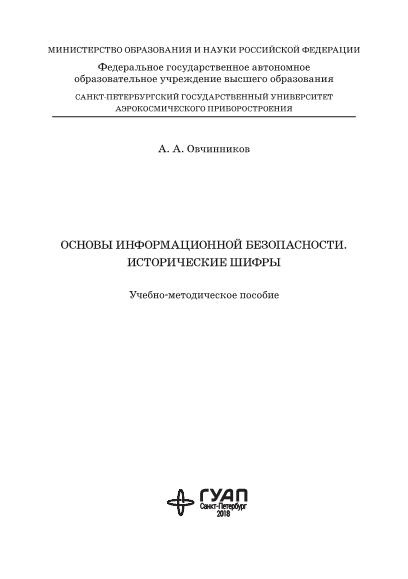 МИНИСТЕРСТВО ОБРАЗОВАНИЯ И НАУКИ РОССИЙСКОЙ ФЕДЕРАЦИИ
Федеральное государственное автономное образовательное учреждение высшего образования
САНКТ-ПЕТЕРБУРГСКИЙ ГОСУДАРСТВЕННЫЙ УНИВЕРСИТЕТ АЭРОКОСМИЧЕСКОГО ПРИБОРОСТРОЕНИЯ

А. А. Овчинников

ОСНОВЫ ИНФОРМАЦИОННОЙ БЕЗОПАСНОСТИ. ИСТОРИЧЕСКИЕ ШИФРЫ

Учебно-методическое пособие

ГУАП
Санкт-Петербург
2018